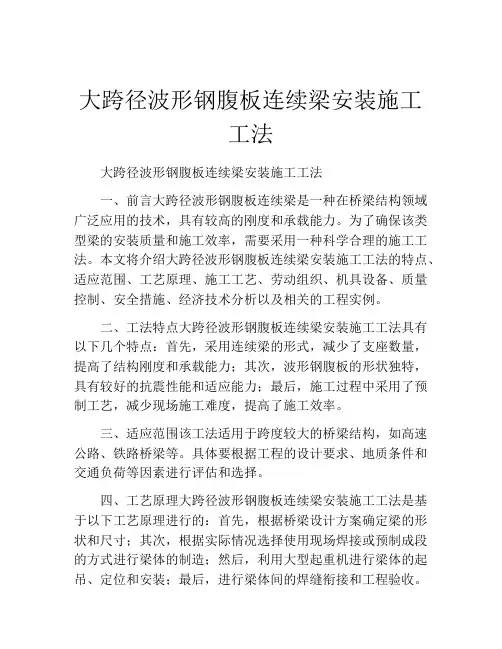 大跨径波形钢腹板连续梁安装施工工法

大跨径波形钢腹板连续梁安装施工工法

一、前言大跨径波形钢腹板连续梁是一种在桥梁结构领域广泛应用的技术，具有较高的刚度和承载能力。为了确保该类型梁的安装质量和施工效率，需要采用一种科学合理的施工工法。本文将介绍大跨径波形钢腹板连续梁安装施工工法的特点、适应范围、工艺原理、施工工艺、劳动组织、机具设备、质量控制、安全措施、经济技术分析以及相关的工程实例。

二、工法特点大跨径波形钢腹板连续梁安装施工工法具有以下几个特点：首先，采用连续梁的形式，减少了支座数量，提高了结构刚度和承载能力；其次，波形钢腹板的形状独特，具有较好的抗震性能和适应能力；最后，施工过程中采用了预制工艺，减少现场施工难度，提高了施工效率。

三、适应范围该工法适用于跨度较大的桥梁结构，如高速公路、铁路桥梁等。具体要根据工程的设计要求、地质条件和交通负荷等因素进行评估和选择。

四、工艺原理大跨径波形钢腹板连续梁安装施工工法是基于以下工艺原理进行的：首先，根据桥梁设计方案确定梁的形状和尺寸；其次，根据实际情况选择使用现场焊接或预制成段的方式进行梁体的制造；然后，利用大型起重机进行梁体的起吊、定位和安装；最后，进行梁体间的焊缝衔接和工程验收。